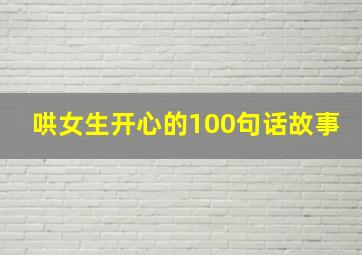 哄女生开心的100句话故事